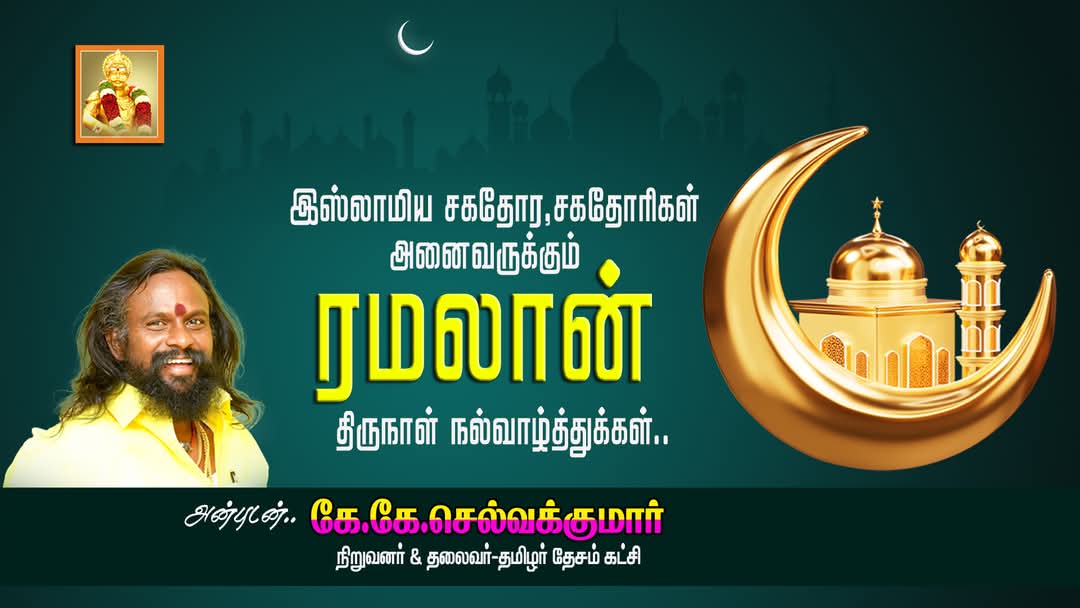 இஸ்லாமிய சகதோர,சகதோரிகள்
அனைவருக்கும்
ரமலான்
திருநாள் நல்வாழ்த்துக்கள்..

அன்புடன்.. கே.கே.செல்வக்குமார்
நிறுவனர் & தலைவர்-தமிழர் தேசம் கட்சி